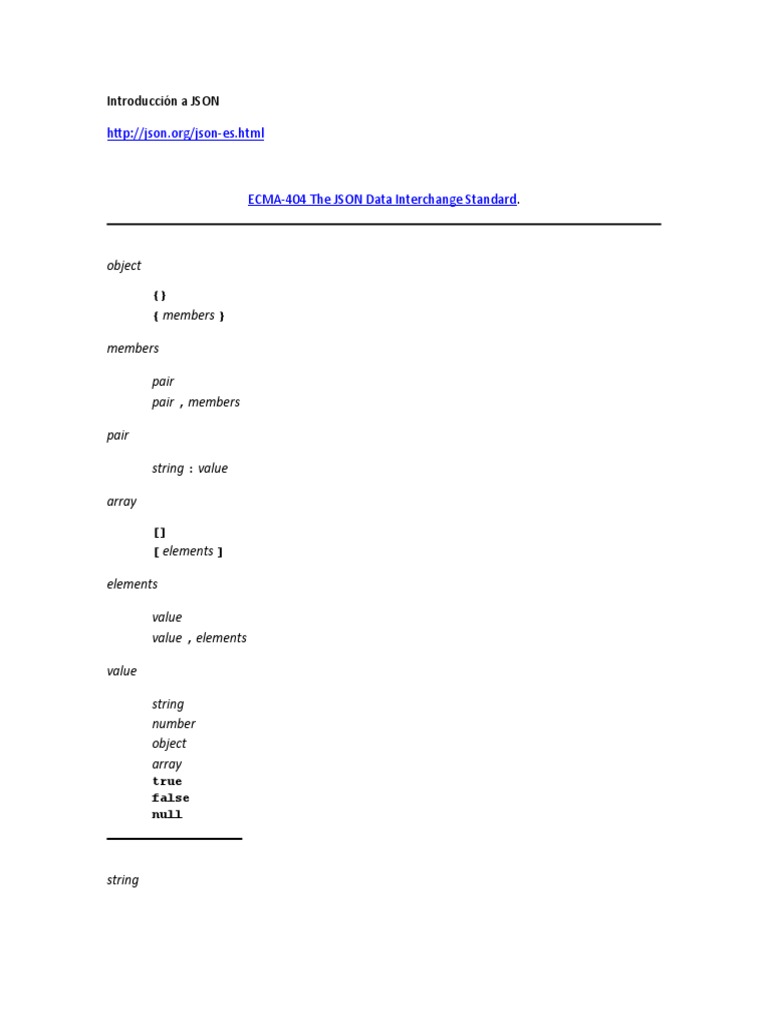 Introducción a JSON

http://json.org/json-es.html

ECMA-404 The JSON Data Interchange Standard.

object

{}
{ members }

members

pair
pair , members

pair

string : value

array

[]
[ elements ]

elements

value
value , elements

value

string
number
object
array
true
false
null

string